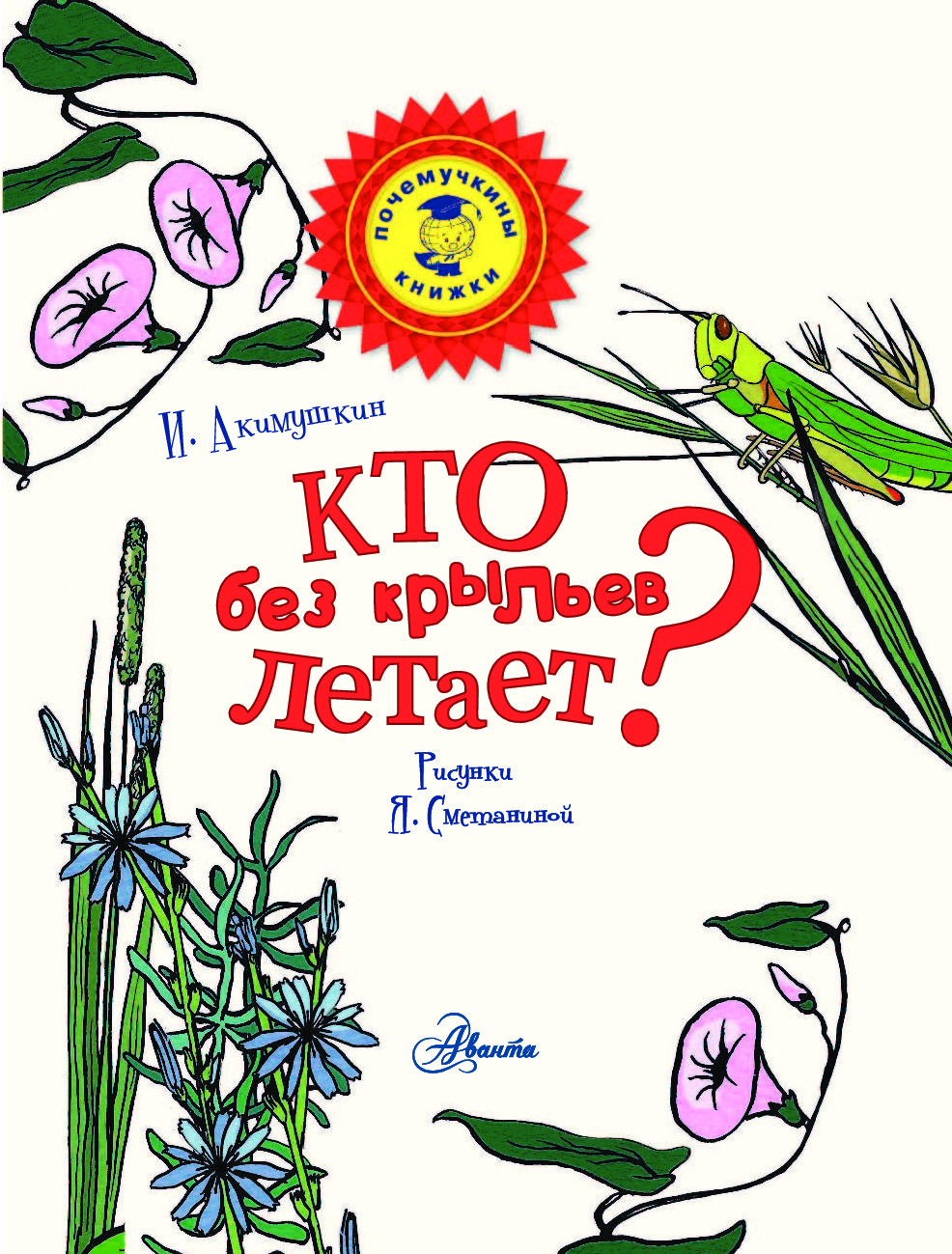 почемучкины книжки

И. Акимушкин

КТО без крыльев летает?

Рисунки Я. Сметаниной

Аванта